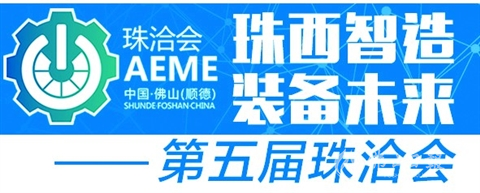 珠洽会
AEME
中国·佛山(顺德)
SHUNDE·FOSHAN·CHINA

珠西智造
装备未来

——第五届珠洽会